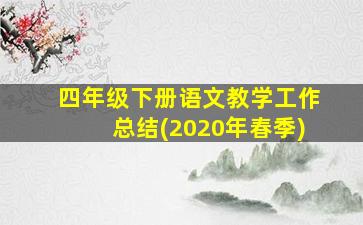 四年级下册语文教学工作总结(2020年春季)